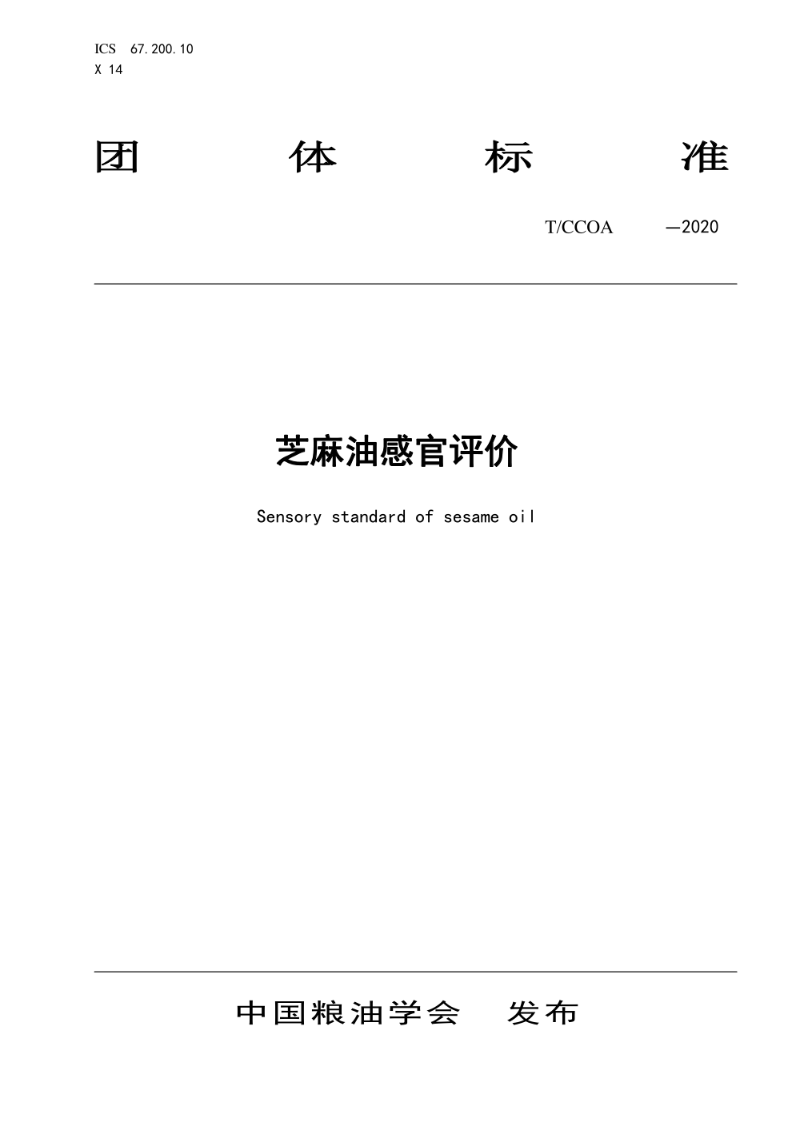 ICS 67.200.10
X 14

团 体 标 准

T/CCOA —2020

芝麻油感官评价

Sensory standard of sesame oil

中国粮油学会 发布